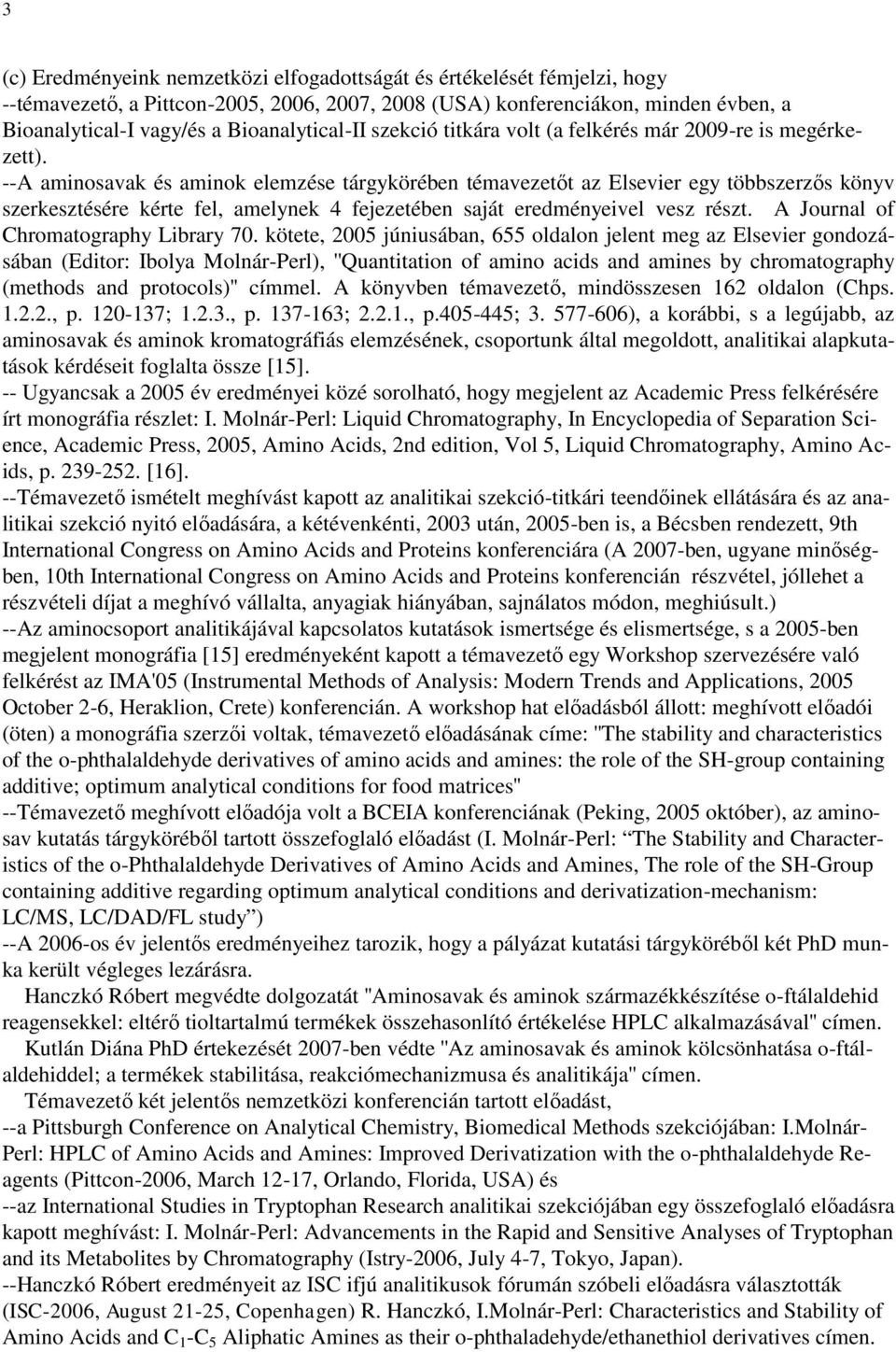 3

(c) Eredményeink nemzetközi elfogadottságát és értékelését fémjelzi, hogy --témavezető, a Pittcon-2005, 2006, 2007, 2008 (USA) konferenciákon, minden évben, a Bioanalytical-I vagy/és a Bioanalytical-II szekció titkára volt (a felkérés már 2009-re is megérkezett).
--A aminosavak és aminok elemzése tárgykörében témavezetőt az Elsevier egy többszerzős könyv szerkesztésére kérte fel, amelynek 4 fejezetében saját eredményeivel vesz részt. A Journal of Chromatography Library 70. kötete, 2005 júniusában, 655 oldalon jelent meg az Elsevier gondozásában (Editor: Ibolya Molnár-Perl), "Quantitation of amino acids and amines by chromatography (methods and protocols)" címmel. A könyvben témavezető, mindösszesen 162 oldalon (Chps. 1.2.2., p. 120-137; 1.2.3., p. 137-163; 2.2.1., p.405-445; 3. 577-606), a korábbi, s a legújabb, az aminosavak és aminok kromatográfiás elemzésének, csoportunk által megoldott, analitikai alapkutatások kérdéseit foglalta össze [15].
-- Ugyancsak a 2005 év eredményei közé sorolható, hogy megjelent az Academic Press felkérésére írt monográfia részlet: I. Molnár-Perl: Liquid Chromatography, In Encyclopedia of Separation Science, Academic Press, 2005, Amino Acids, 2nd edition, Vol 5, Liquid Chromatography, Amino Acids, p. 239-252. [16].
--Témavezető ismételt meghívást kapott az analitikai szekció-titkári teendőinek ellátására és az analitikai szekció nyitó előadására, a kétévenkénti, 2003 után, 2005-ben is, a Bécsben rendezett, 9th International Congress on Amino Acids and Proteins konferenciára (A 2007-ben, ugyane minőségben, 10th International Congress on Amino Acids and Proteins konferencián részvétel, jóllehet a részvételi díjat a meghívó vállalta, anyagiak hiányában, sajnálatos módon, meghiúsult.)
--Az aminocsoport analitikájával kapcsolatos kutatások ismertsége és elismertsége, s a 2005-ben megjelent monográfia [15] eredményeként kapott a témavezető egy Workshop szervezésére való felkérést az IMA'05 (Instrumental Methods of Analysis: Modern Trends and Applications, 2005 October 2-6, Heraklion, Crete) konferencián. A workshop hat előadásból állott: meghívott előadói (öten) a monográfia szerzői voltak, témavezető előadásának címe: "The stability and characteristics of the o-phthalaldehyde derivatives of amino acids and amines: the role of the SH-group containing additive; optimum analytical conditions for food matrices"
--Témavezető meghívott előadója volt a BCEIA konferenciának (Peking, 2005 október), az aminosav kutatás tárgyköréből tartott összefoglaló előadást (I. Molnár-Perl: “The Stability and Characteristics of the o-Phthalaldehyde Derivatives of Amino Acids and Amines, The role of the SH-Group containing additive regarding optimum analytical conditions and derivatization-mechanism: LC/MS, LC/DAD/FL study”)
--A 2006-os év jelentős eredményeihez tarozik, hogy a pályázat kutatási tárgyköréből két PhD munka került végleges lezárásra.
Hanczkó Róbert megvédte dolgozatát "Aminosavak és aminok származékkészítése o-ftálaldehid reagensekkel: eltérő tioltartalmú termékek összehasonlító értékelése HPLC alkalmazásával" címen.
Kutlán Diána PhD értekezését 2007-ben védte "Az aminosavak és aminok kölcsönhatása o-ftálaldehiddel; a termékek stabilitása, reakciómechanizmusa és analitikája" címen.
Témavezető két jelentős nemzetközi konferencián tartott előadást,
--a Pittsburgh Conference on Analytical Chemistry, Biomedical Methods szekciójában: I.Molnár-Perl: HPLC of Amino Acids and Amines: Improved Derivatization with the o-phthalaldehyde Reagents (Pittcon-2006, March 12-17, Orlando, Florida, USA) és
--az International Studies in Tryptophan Research analitikai szekciójában egy összefoglaló előadásra kapott meghívást: I. Molnár-Perl: Advancements in the Rapid and Sensitive Analyses of Tryptophan and its Metabolites by Chromatography (Istry-2006, July 4-7, Tokyo, Japan).
--Hanczkó Róbert eredményeit az ISC ifjú analitikusok fórumán szóbeli előadásra választották (ISC-2006, August 21-25, Copenhagen) R. Hanczkó, I.Molnár-Perl: Characteristics and Stability of Amino Acids and $C_1$-$C_5$ Aliphatic Amines as their o-phthaladehyde/ethanethiol derivatives címen.